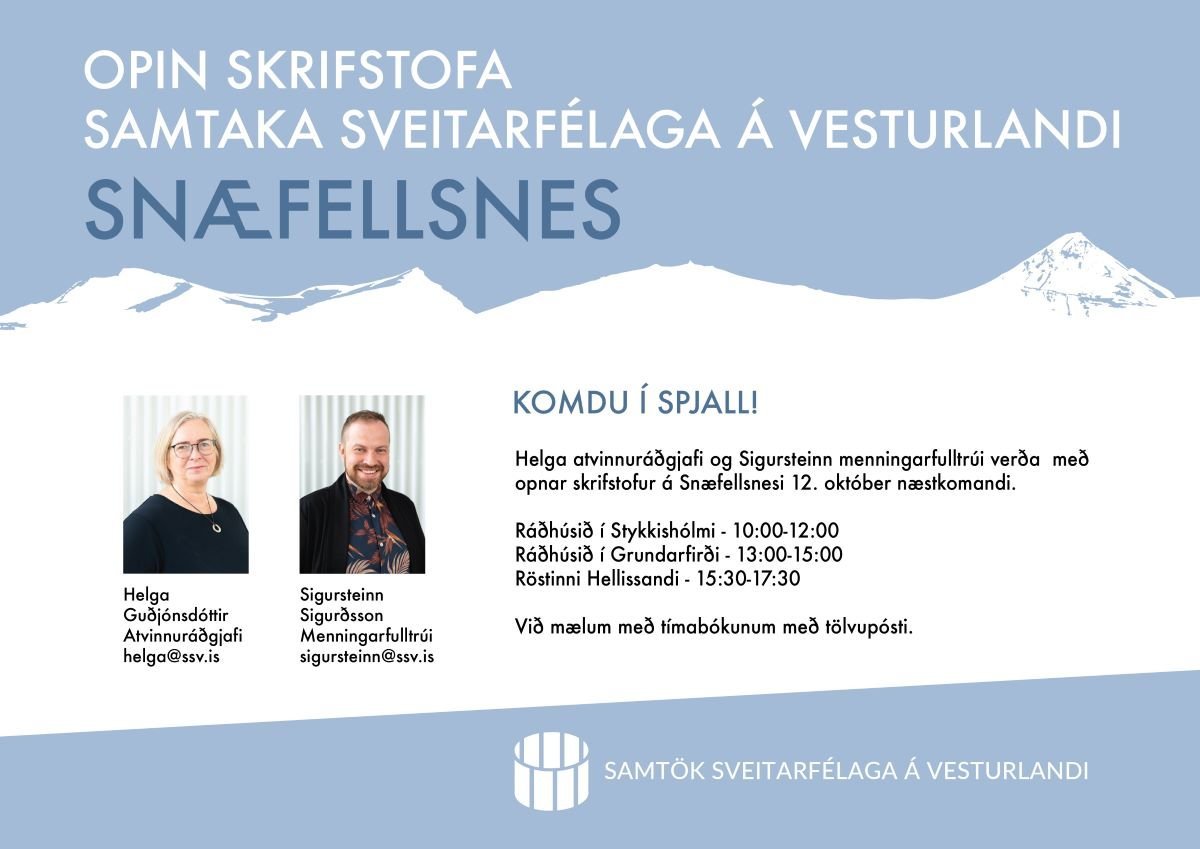 OPIN SKRIFSTOFA
SAMTAKA SVEITARFÉLAGA Á VESTURLANDI
SNÆFELLSNES

Helga
Guðjónsdóttir
Atvinnuráðgjafi
helga@ssv.is

Sigursteinn
Sigurðsson
Menningarfulltrúi
sigursteinn@ssv.is

KOMDU Í SPJALL!

Helga atvinnuráðgjafi og Sigursteinn menningarfulltrúi verða með opnar skrifstofur á Snæfellsnesi 12. október næstkomandi.

Ráðhúsið í Stykkishólmi - 10:00-12:00
Ráðhúsið í Grundarfirði - 13:00-15:00
Röstinni Hellissandi - 15:30-17:30

Við mælum með tímabókunum með tölvupósti.

SAMTÖK SVEITARFÉLAGA Á VESTURLANDI